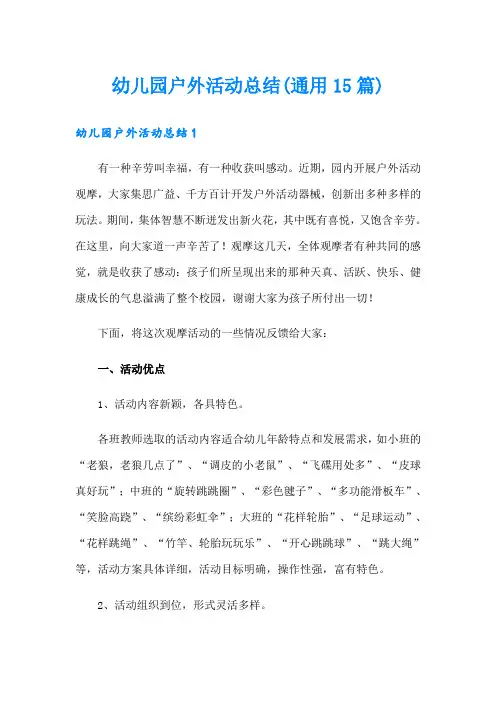 幼儿园户外活动总结(通用15篇)

幼儿园户外活动总结1

有一种辛劳叫幸福，有一种收获叫感动。近期，园内开展户外活动观摩，大家集思广益、千方百计开发户外活动器械，创新出多种多样的玩法。期间，集体智慧不断迸发出新火花，其中既有喜悦，又饱含辛劳。在这里，向大家道一声辛苦了！观摩这几天，全体观摩者有种共同的感觉，就是收获了感动：孩子们所呈现出来的那种天真、活跃、快乐、健康成长的气息溢满了整个校园，谢谢大家为孩子所付出一切！

下面，将这次观摩活动的一些情况反馈给大家：

一、活动优点

1、活动内容新颖，各具特色。

各班教师选取的活动内容适合幼儿年龄特点和发展需求，如小班的“老狼，老狼几点了”、“调皮的小老鼠”、“飞碟用处多”、“皮球真好玩”；中班的“旋转跳跳圈”、“彩色毽子”、“多功能滑板车”、“笑脸高跷”、“缤纷彩虹伞”；大班的“花样轮胎”、“足球运动”、“花样跳绳”、“竹竿、轮胎玩玩乐”、“开心跳跳球”、“跳大绳”等，活动方案具体详细，活动目标明确，操作性强，富有特色。

2、活动组织到位，形式灵活多样。